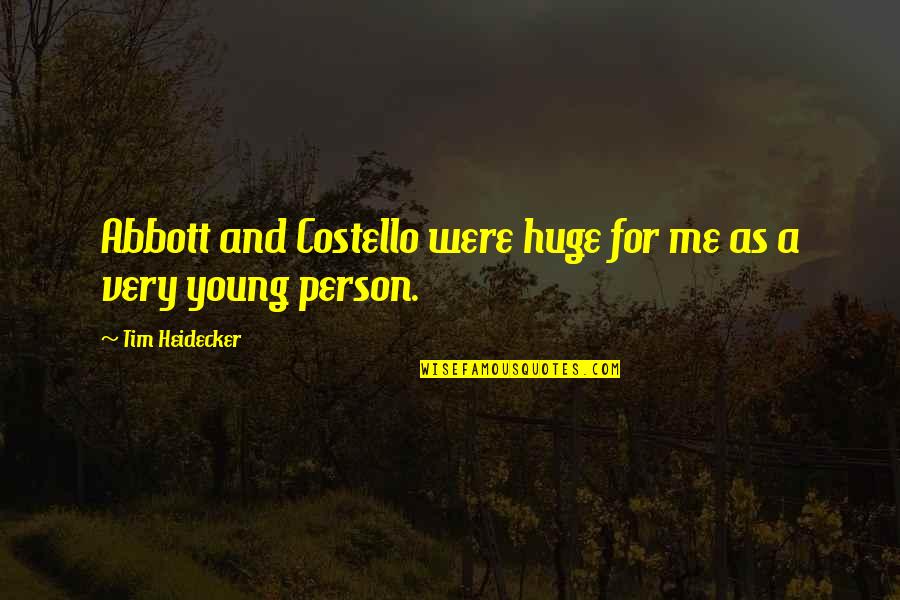 Abbott and Costello were huge for me as a very young person.

~ Tim Heidecker

WISEFAMOUSQUOTES.COM